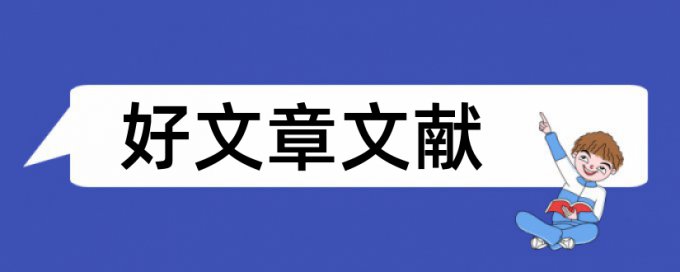 好文章文献